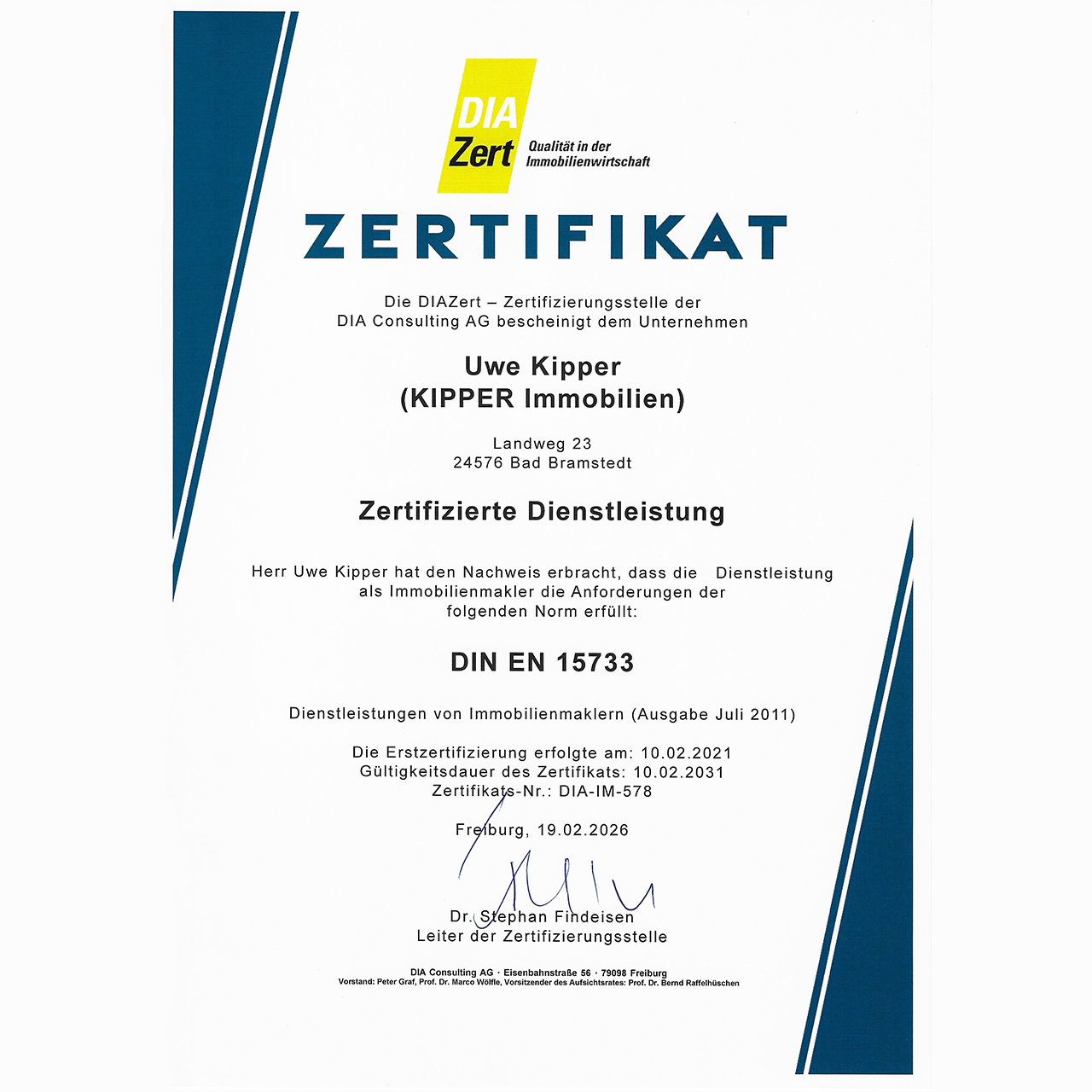 DIA Zert
Qualität in der Immobilienwirtschaft

ZERTIFIKAT

Die DIAZert – Zertifizierungsstelle der DIA Consulting AG bescheinigt dem Unternehmen

Uwe Kipper
(KIPPER Immobilien)

Landweg 23
24576 Bad Bramstedt

Zertifizierte Dienstleistung

Herr Uwe Kipper hat den Nachweis erbracht, dass die Dienstleistung als Immobilienmakler die Anforderungen der folgenden Norm erfüllt:

DIN EN 15733

Dienstleistungen von Immobilienmaklern (Ausgabe Juli 2011)

Die Erstzertifizierung erfolgte am: 10.02.2021
Gültigkeitsdauer des Zertifikats: 10.02.2031
Zertifikats-Nr.: DIA-IM-578

Freiburg, 19.02.2026

Dr. Stephan Findeisen
Leiter der Zertifizierungsstelle

DIA Consulting AG · Eisenbahnstraße 56 · 79098 Freiburg
Vorstand: Peter Graf, Prof. Dr. Marco Wölfle, Vorsitzender des Aufsichtsrates: Prof. Dr. Bernd Raffelhüschen